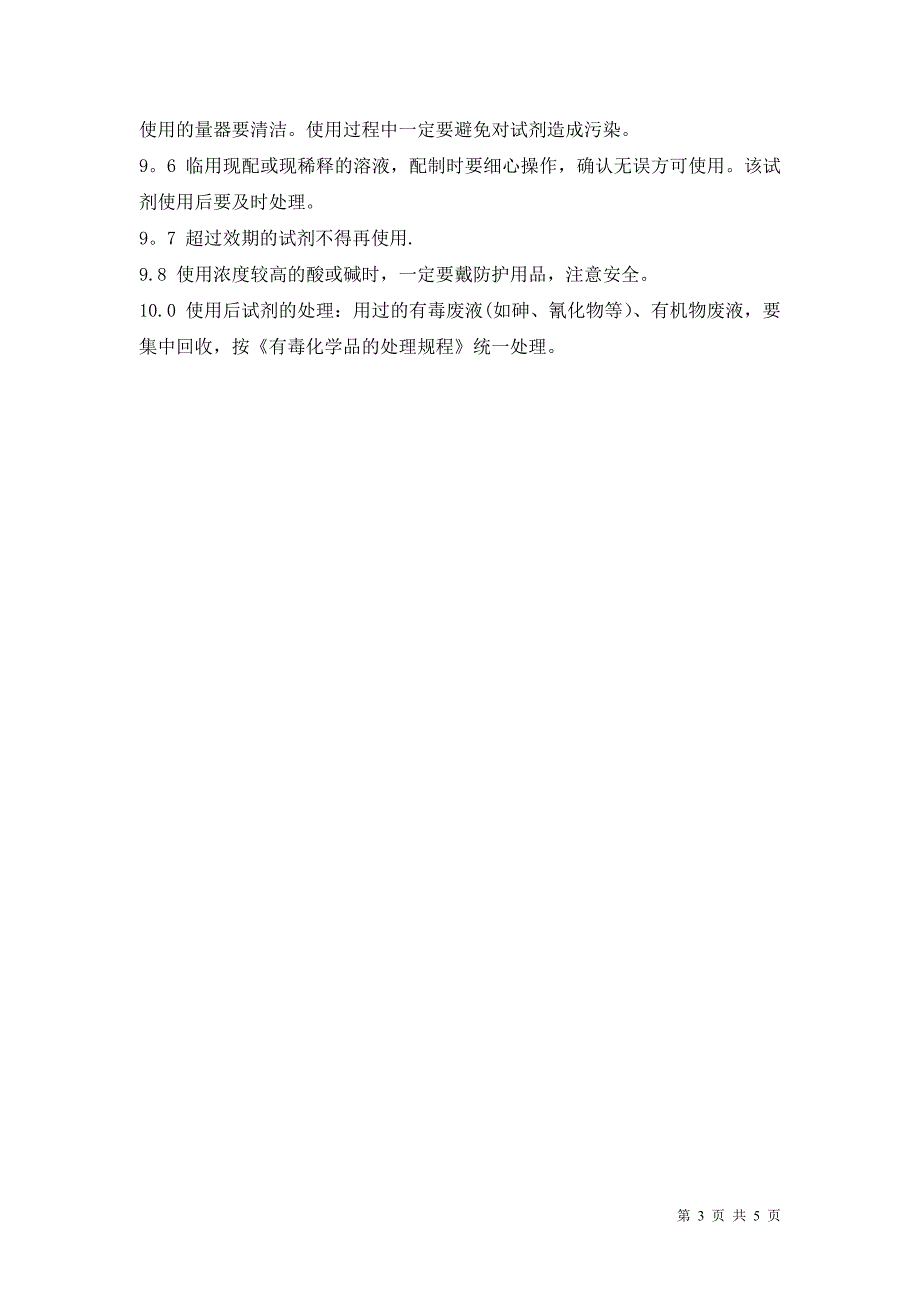 使用的量器要清洁。使用过程中一定要避免对试剂造成污染。

9。6 临用现配或现稀释的溶液，配制时要细心操作，确认无误方可使用。该试剂使用后要及时处理。

9。7 超过效期的试剂不得再使用.

9.8 使用浓度较高的酸或碱时，一定要戴防护用品，注意安全。

10.0 使用后试剂的处理：用过的有毒废液(如砷、氰化物等)、有机物废液，要集中回收，按《有毒化学品的处理规程》统一处理。

第 3 页 共 5 页